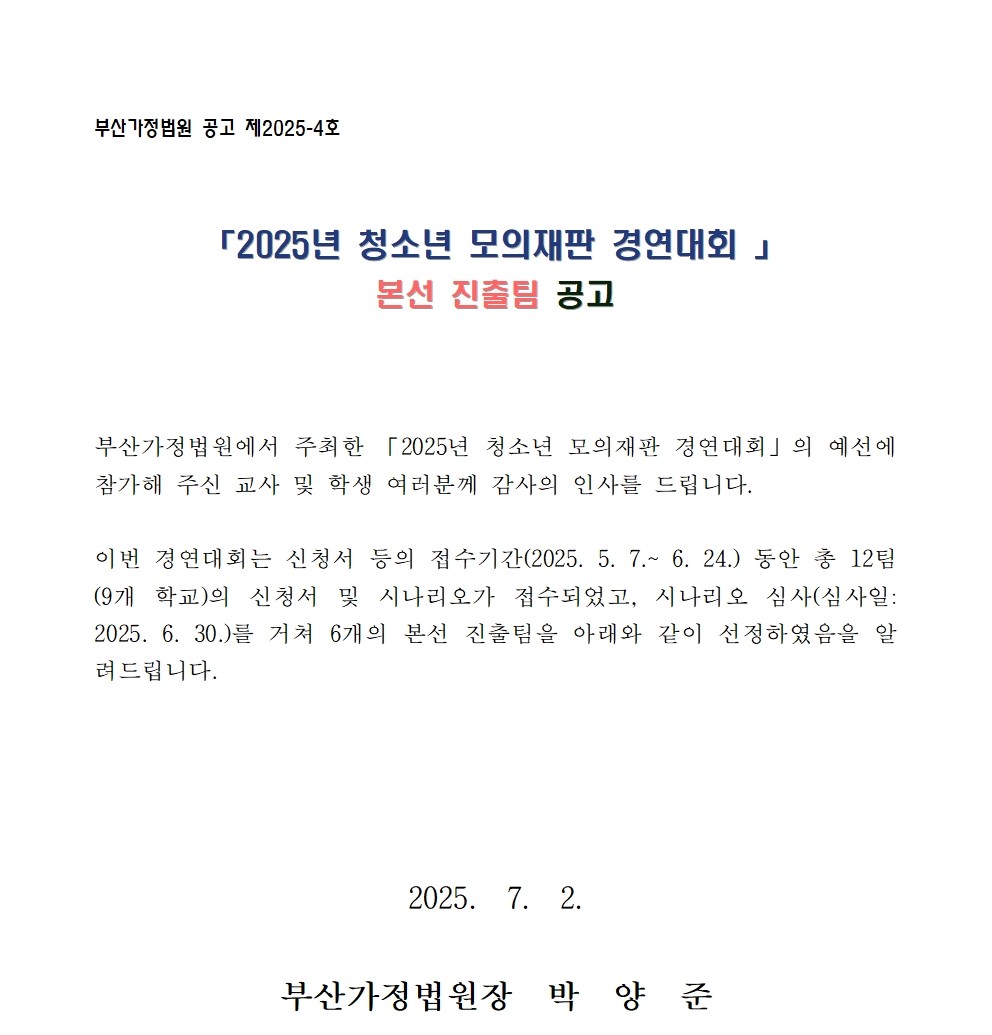 부산가정법원 공고 제2025-4호

「2025년 청소년 모의재판 경연대회 」
본선 진출팀 공고

부산가정법원에서 주최한 「2025년 청소년 모의재판 경연대회」의 예선에 참가해 주신 교사 및 학생 여러분께 감사의 인사를 드립니다.

이번 경연대회는 신청서 등의 접수기간(2025. 5. 7.~ 6. 24.) 동안 총 12팀(9개 학교)의 신청서 및 시나리오가 접수되었고, 시나리오 심사(심사일: 2025. 6. 30.)를 거쳐 6개의 본선 진출팀을 아래와 같이 선정하였음을 알려드립니다.

2025. 7. 2.

부산가정법원장 박 양 준